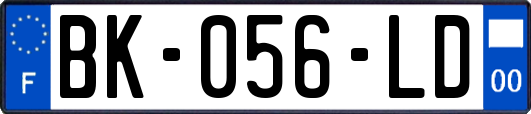 F

BK-056-LD

00